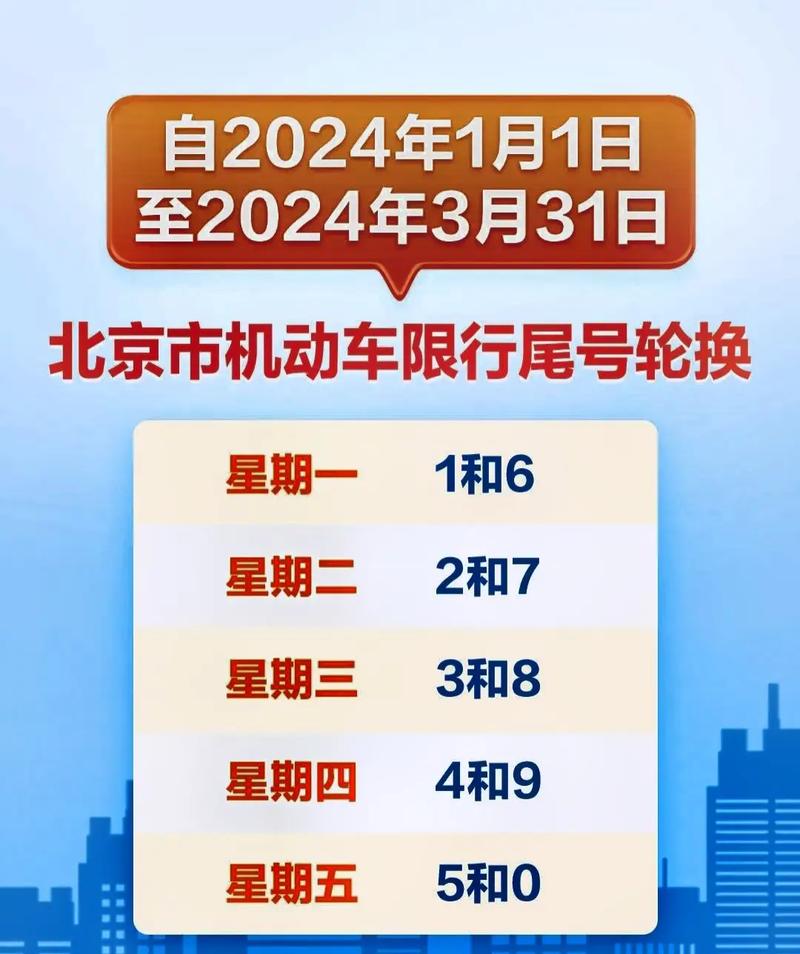 自2024年1月1日
至2024年3月31日

北京市机动车限行尾号轮换

| 星期一 | 1和6 |
|---|---|
| 星期二 | 2和7 |
| 星期三 | 3和8 |
| 星期四 | 4和9 |
| 星期五 | 5和0 |